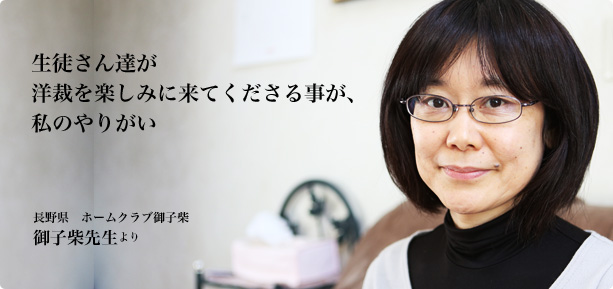 生徒さん達が
洋裁を楽しみに来てくださる事が、
私のやりがい

長野県　ホームクラブ御子柴
御子柴先生より